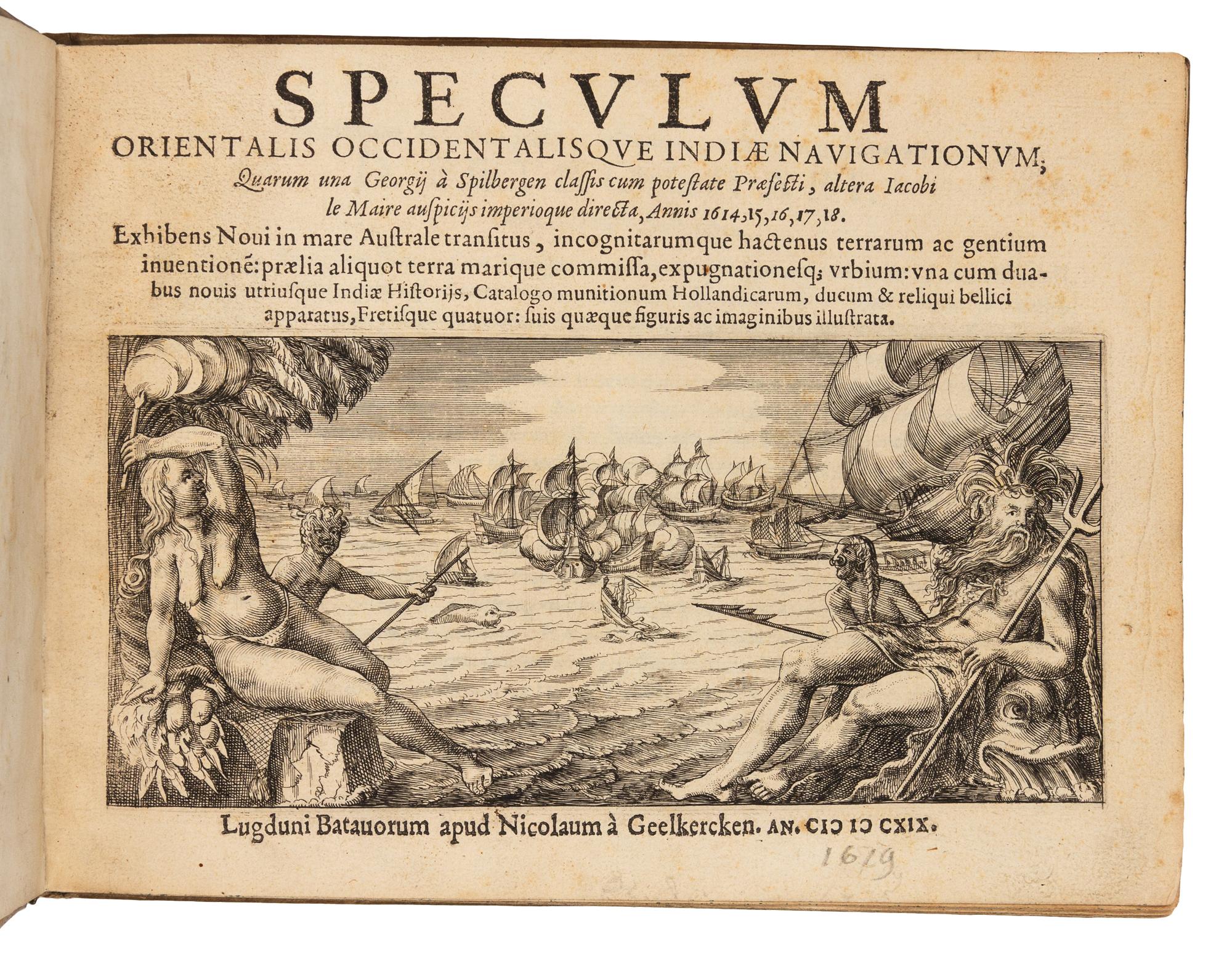 SPECVLVM
ORIENTALIS OCCIDENTALISQVE INDIÆ NAVIGATIONVM;
Quarum una Georgij à Spilbergen classis cum potestate Præfecti, altera Iacobi le Maire auspicijs imperioque directa, Annis 1614,15,16,17,18.
Exhibens Noui in mare Australe transitus, incognitarumque hactenus terrarum ac gentium inuentionē: prælia aliquot terra marique commissa, expugnationesq; vrbium: vna cum duabus nouis utriusque Indiæ Historijs, Catalogo munitionum Hollandicarum, ducum & reliqui bellici apparatus, Fretisque quatuor: suis quæque figuris ac imaginibus illustrata.

Lugduni Batauorum apud Nicolaum à Geelkercken. AN. CIƆ IƆ CXIX.

1619